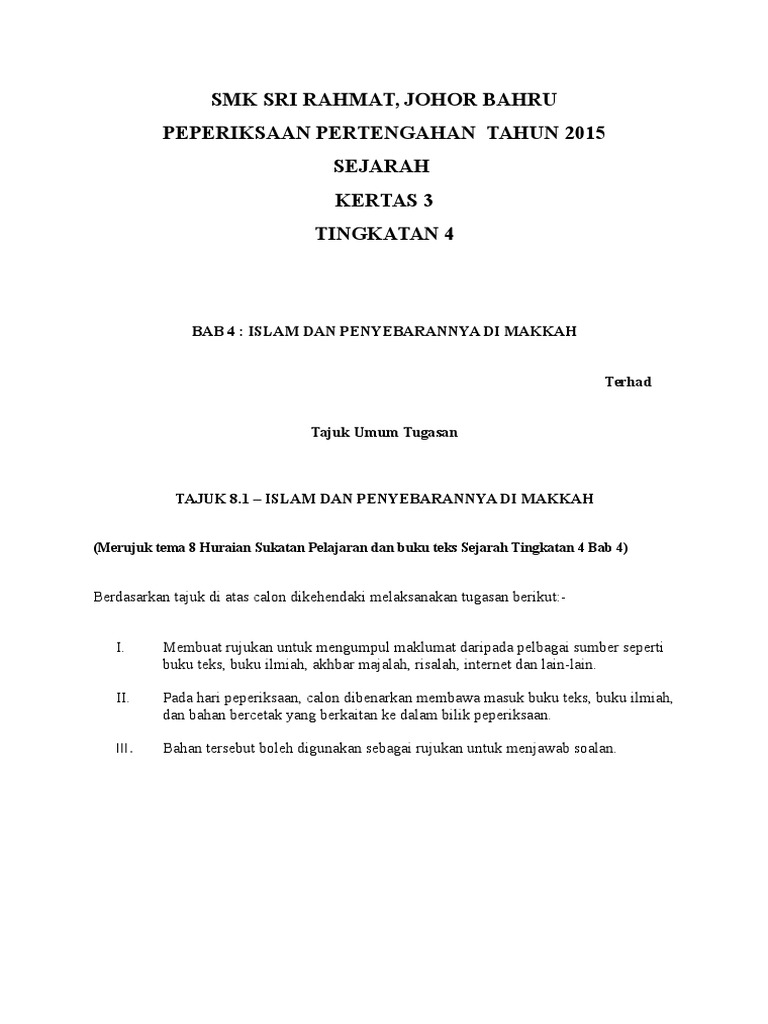 SMK SRI RAHMAT, JOHOR BAHRU
PEPERIKSAAN PERTENGAHAN TAHUN 2015
SEJARAH
KERTAS 3
TINGKATAN 4

BAB 4 : ISLAM DAN PENYEBARANNYA DI MAKKAH

Terhad

Tajuk Umum Tugasan

TAJUK 8.1 – ISLAM DAN PENYEBARANNYA DI MAKKAH

(Merujuk tema 8 Huraian Sukatan Pelajaran dan buku teks Sejarah Tingkatan 4 Bab 4)

Berdasarkan tajuk di atas calon dikehendaki melaksanakan tugasan berikut:-

I. Membuat rujukan untuk mengumpul maklumat daripada pelbagai sumber seperti buku teks, buku ilmiah, akhbar majalah, risalah, internet dan lain-lain.

II. Pada hari peperiksaan, calon dibenarkan membawa masuk buku teks, buku ilmiah, dan bahan bercetak yang berkaitan ke dalam bilik peperiksaan.

III. Bahan tersebut boleh digunakan sebagai rujukan untuk menjawab soalan.